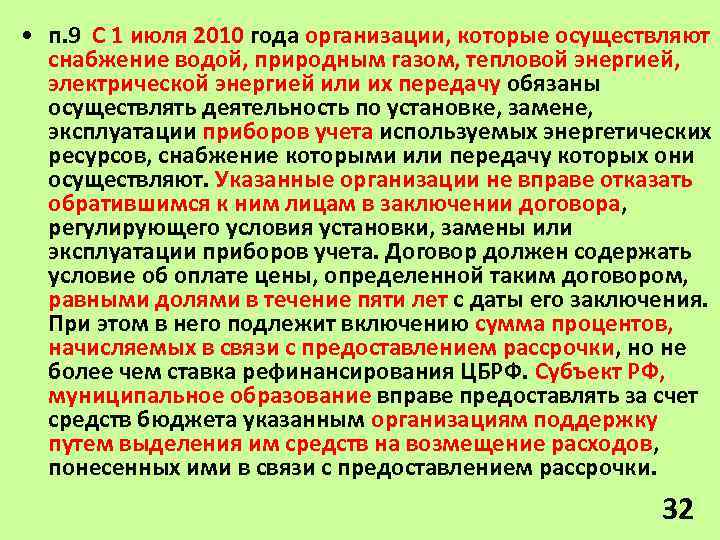 • п.9 С 1 июля 2010 года организации, которые осуществляют снабжение водой, природным газом, тепловой энергией, электрической энергией или их передачу обязаны осуществлять деятельность по установке, замене, эксплуатации приборов учета используемых энергетических ресурсов, снабжение которыми или передачу которых они осуществляют. Указанные организации не вправе отказать обратившимся к ним лицам в заключении договора, регулирующего условия установки, замены или эксплуатации приборов учета. Договор должен содержать условие об оплате цены, определенной таким договором, равными долями в течение пяти лет с даты его заключения. При этом в него подлежит включению сумма процентов, начисляемых в связи с предоставлением рассрочки, но не более чем ставка рефинансирования ЦБРФ. Субъект РФ, муниципальное образование вправе предоставлять за счет средств бюджета указанным организациям поддержку путем выделения им средств на возмещение расходов, понесенных ими в связи с предоставлением рассрочки.

32